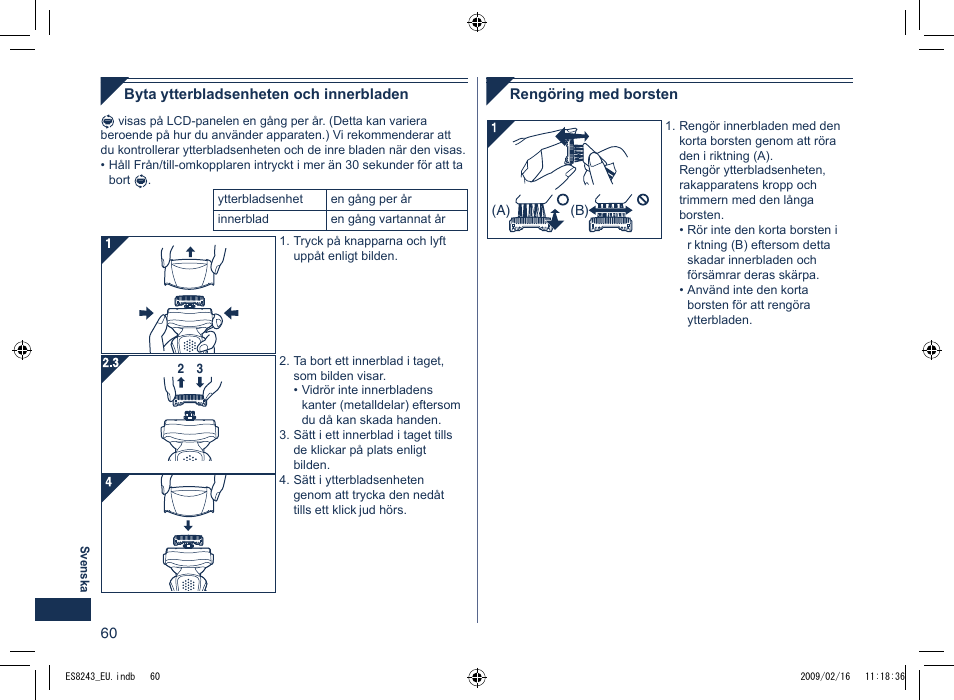 Byta ytterbladsenheten och innerbladen

visas på LCD-panelen en gång per år. (Detta kan variera beroende på hur du använder apparaten.) Vi rekommenderar att du kontrollerar ytterbladsenheten och de inre bladen när den visas.
• Håll Från/till-omkopplaren intryckt i mer än 30 sekunder för att ta bort .

| ytterbladsenhet | en gång per år |
|---|---|
| innerblad | en gång vartannat år |

1

1. Tryck på knapparna och lyft uppåt enligt bilden.

2.3

2 3

2. Ta bort ett innerblad i taget, som bilden visar.
• Vidrör inte innerbladens kanter (metalldelar) eftersom du då kan skada handen.
3. Sätt i ett innerblad i taget tills de klickar på plats enligt bilden.

4

4. Sätt i ytterbladsenheten genom att trycka den nedåt tills ett klick jud hörs.

Svenska

60

Rengöring med borsten

1

(A) (B)

1. Rengör innerbladen med den korta borsten genom att röra den i riktning (A).
Rengör ytterbladsenheten, rakapparatens kropp och trimmern med den långa borsten.
• Rör inte den korta borsten i r ktning (B) eftersom detta skadar innerbladen och försämrar deras skärpa.
• Använd inte den korta borsten för att rengöra ytterbladen.

ES8243_EU.indb 60 2009/02/16 11:18:36